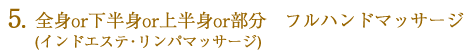 5. 全身or下半身or上半身or部分　フルハンドマッサージ
(インドエステ･リンパマッサージ)